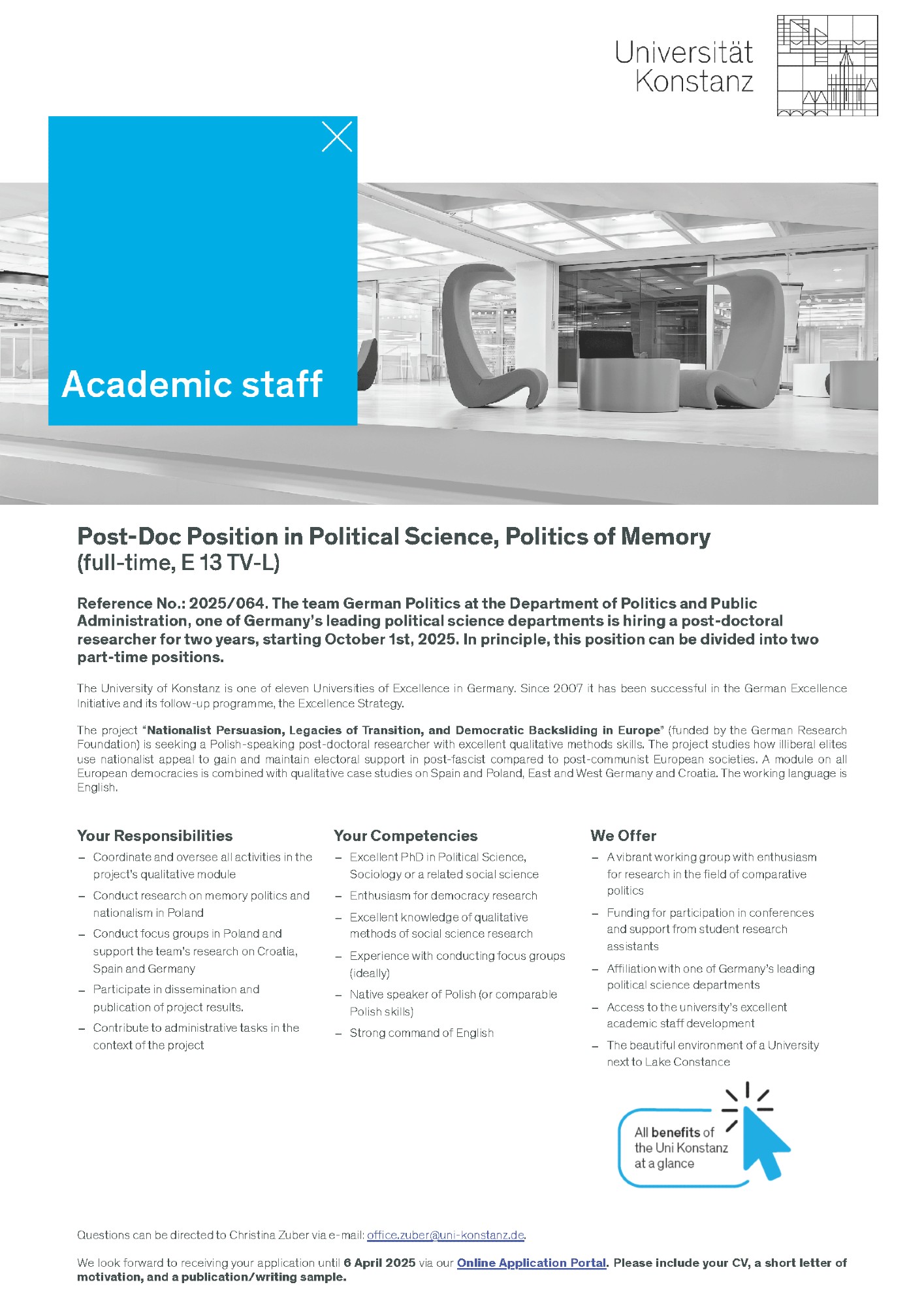 Universität Konstanz

Academic staff

Post-Doc Position in Political Science, Politics of Memory
(full-time, E 13 TV-L)

Reference No.: 2025/064. The team German Politics at the Department of Politics and Public Administration, one of Germany's leading political science departments is hiring a post-doctoral researcher for two years, starting October 1st, 2025. In principle, this position can be divided into two part-time positions.

The University of Konstanz is one of eleven Universities of Excellence in Germany. Since 2007 it has been successful in the German Excellence Initiative and its follow-up programme, the Excellence Strategy.

The project "Nationalist Persuasion, Legacies of Transition, and Democratic Backsliding in Europe" (funded by the German Research Foundation) is seeking a Polish-speaking post-doctoral researcher with excellent qualitative methods skills. The project studies how illiberal elites use nationalist appeal to gain and maintain electoral support in post-fascist compared to post-communist European societies. A module on all European democracies is combined with qualitative case studies on Spain and Poland, East and West Germany and Croatia. The working language is English.

Your Responsibilities
– Coordinate and oversee all activities in the project's qualitative module
– Conduct research on memory politics and nationalism in Poland
– Conduct focus groups in Poland and support the team's research on Croatia, Spain and Germany
– Participate in dissemination and publication of project results.
– Contribute to administrative tasks in the context of the project

Your Competencies
– Excellent PhD in Political Science, Sociology or a related social science
– Enthusiasm for democracy research
– Excellent knowledge of qualitative methods of social science research
– Experience with conducting focus groups (ideally)
– Native speaker of Polish (or comparable Polish skills)
– Strong command of English

We Offer
– A vibrant working group with enthusiasm for research in the field of comparative politics
– Funding for participation in conferences and support from student research assistants
– Affiliation with one of Germany's leading political science departments
– Access to the university's excellent academic staff development
– The beautiful environment of a University next to Lake Constance

All benefits of the Uni Konstanz at a glance

Questions can be directed to Christina Zuber via e-mail: office.zuber@uni-konstanz.de.

We look forward to receiving your application until 6 April 2025 via our Online Application Portal. Please include your CV, a short letter of motivation, and a publication/writing sample.